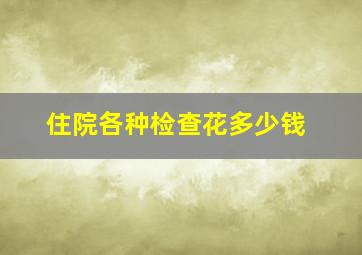 住院各种检查花多少钱